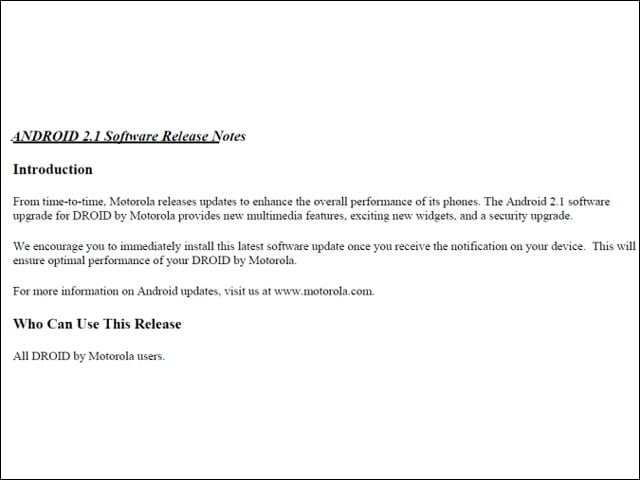 ANDROID 2.1 Software Release Notes

Introduction

From time-to-time, Motorola releases updates to enhance the overall performance of its phones. The Android 2.1 software upgrade for DROID by Motorola provides new multimedia features, exciting new widgets, and a security upgrade.

We encourage you to immediately install this latest software update once you receive the notification on your device. This will ensure optimal performance of your DROID by Motorola.

For more information on Android updates, visit us at www.motorola.com.

Who Can Use This Release

All DROID by Motorola users.